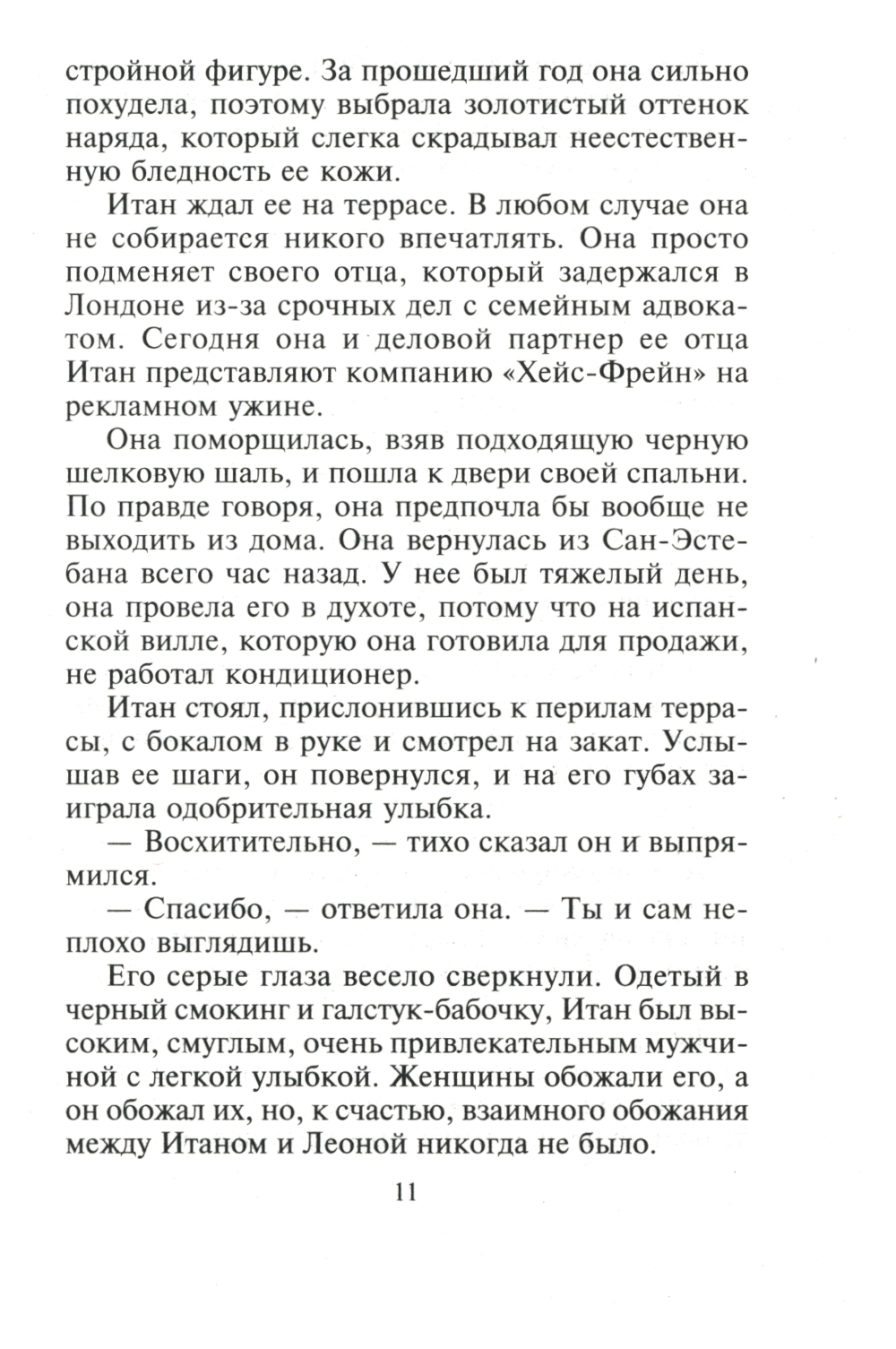 стройной фигуре. За прошедший год она сильно похудела, поэтому выбрала золотистый оттенок наряда, который слегка скрадывал неестественную бледность ее кожи.

Итан ждал ее на террасе. В любом случае она не собирается никого впечатлять. Она просто подменяет своего отца, который задержался в Лондоне из-за срочных дел с семейным адвокатом. Сегодня она и деловой партнер ее отца Итан представляют компанию «Хейс-Фрейн» на рекламном ужине.

Она поморщилась, взяв подходящую черную шелковую шаль, и пошла к двери своей спальни. По правде говоря, она предпочла бы вообще не выходить из дома. Она вернулась из Сан-Эстебана всего час назад. У нее был тяжелый день, она провела его в духоте, потому что на испанской вилле, которую она готовила для продажи, не работал кондиционер.

Итан стоял, прислонившись к перилам террасы, с бокалом в руке и смотрел на закат. Услышав ее шаги, он повернулся, и на его губах заиграла одобрительная улыбка.

— Восхитительно, — тихо сказал он и выпрямился.

— Спасибо, — ответила она. — Ты и сам неплохо выглядишь.

Его серые глаза весело сверкнули. Одетый в черный смокинг и галстук-бабочку, Итан был высоким, смуглым, очень привлекательным мужчиной с легкой улыбкой. Женщины обожали его, а он обожал их, но, к счастью, взаимного обожания между Итаном и Леоной никогда не было.

11